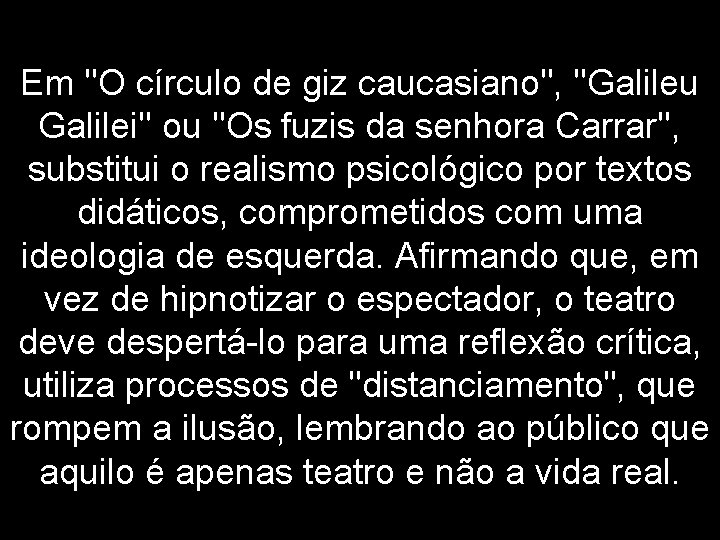 Em "O círculo de giz caucasiano", "Galileu Galilei" ou "Os fuzis da senhora Carrar", substitui o realismo psicológico por textos didáticos, comprometidos com uma ideologia de esquerda. Afirmando que, em vez de hipnotizar o espectador, o teatro deve despertá-lo para uma reflexão crítica, utiliza processos de "distanciamento", que rompem a ilusão, lembrando ao público que aquilo é apenas teatro e não a vida real.